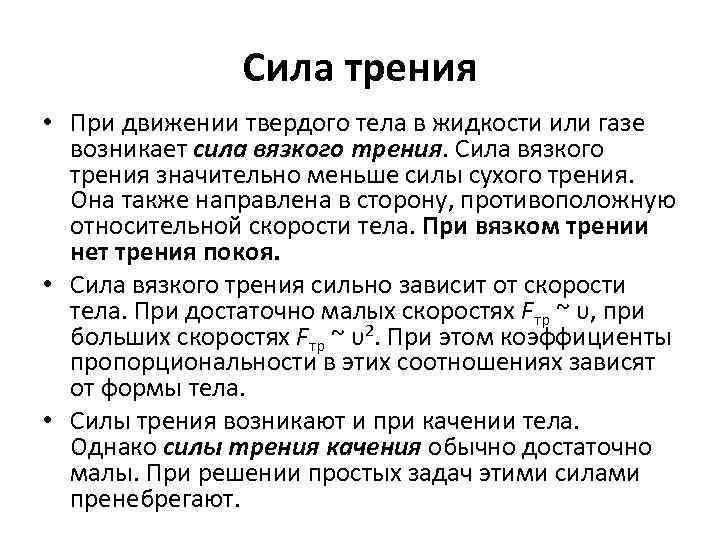 Сила трения

• При движении твердого тела в жидкости или газе возникает сила вязкого трения. Сила вязкого трения значительно меньше силы сухого трения. Она также направлена в сторону, противоположную относительной скорости тела. При вязком трении нет трения покоя.

• Сила вязкого трения сильно зависит от скорости тела. При достаточно малых скоростях $F_{тр} \sim \upsilon$, при больших скоростях $F_{тр} \sim \upsilon^2$. При этом коэффициенты пропорциональности в этих соотношениях зависят от формы тела.

• Силы трения возникают и при качении тела. Однако силы трения качения обычно достаточно малы. При решении простых задач этими силами пренебрегают.